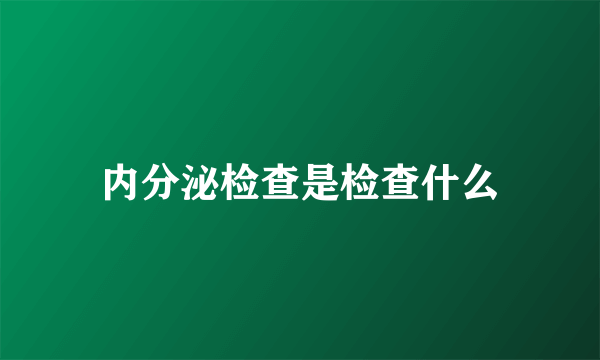 内分泌检查是检查什么